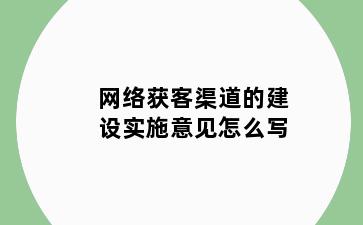 网络获客渠道的建设实施意见怎么写